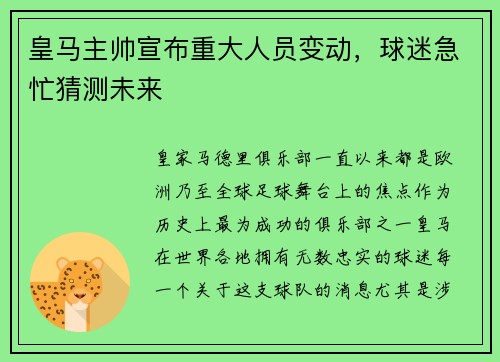 皇马主帅宣布重大人员变动，球迷急忙猜测未来

皇家马德里俱乐部一直以来都是欧洲乃至全球足球舞台上的焦点作为历史上最为成功的俱乐部之一皇马在世界各地拥有无数忠实的球迷每一个关于这支球队的消息尤其是涉